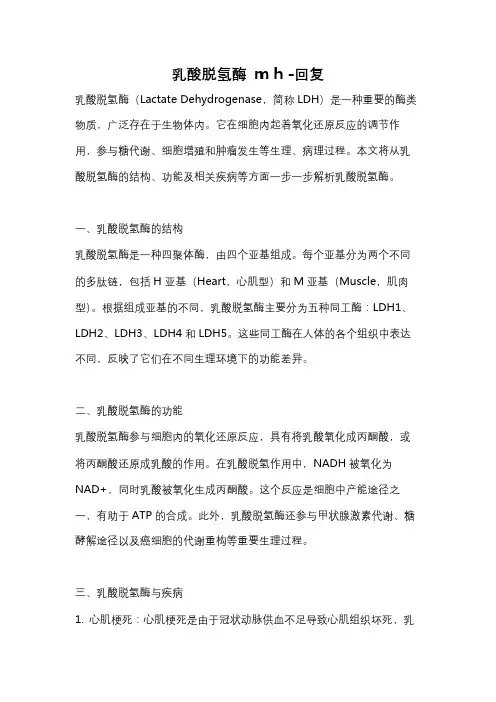 乳酸脱氢酶 m h -回复

乳酸脱氢酶（Lactate Dehydrogenase，简称 LDH）是一种重要的酶类物质，广泛存在于生物体内。它在细胞内起着氧化还原反应的调节作用，参与糖代谢、细胞增殖和肿瘤发生等生理、病理过程。本文将从乳酸脱氢酶的结构、功能及相关疾病等方面一步一步解析乳酸脱氢酶。

一、乳酸脱氢酶的结构

乳酸脱氢酶是一种四聚体酶，由四个亚基组成。每个亚基分为两个不同的多肽链，包括 H 亚基（Heart，心肌型）和 M 亚基（Muscle，肌肉型）。根据组成亚基的不同，乳酸脱氢酶主要分为五种同工酶：LDH1、LDH2、LDH3、LDH4 和 LDH5。这些同工酶在人体的各个组织中表达不同，反映了它们在不同生理环境下的功能差异。

二、乳酸脱氢酶的功能

乳酸脱氢酶参与细胞内的氧化还原反应，具有将乳酸氧化成丙酮酸，或将丙酮酸还原成乳酸的作用。在乳酸脱氢作用中，NADH 被氧化为 NAD+，同时乳酸被氧化生成丙酮酸。这个反应是细胞中产能途径之一，有助于 ATP 的合成。此外，乳酸脱氢酶还参与甲状腺激素代谢、糖酵解途径以及癌细胞的代谢重构等重要生理过程。

三、乳酸脱氢酶与疾病

1. 心肌梗死：心肌梗死是由于冠状动脉供血不足导致心肌组织坏死，乳